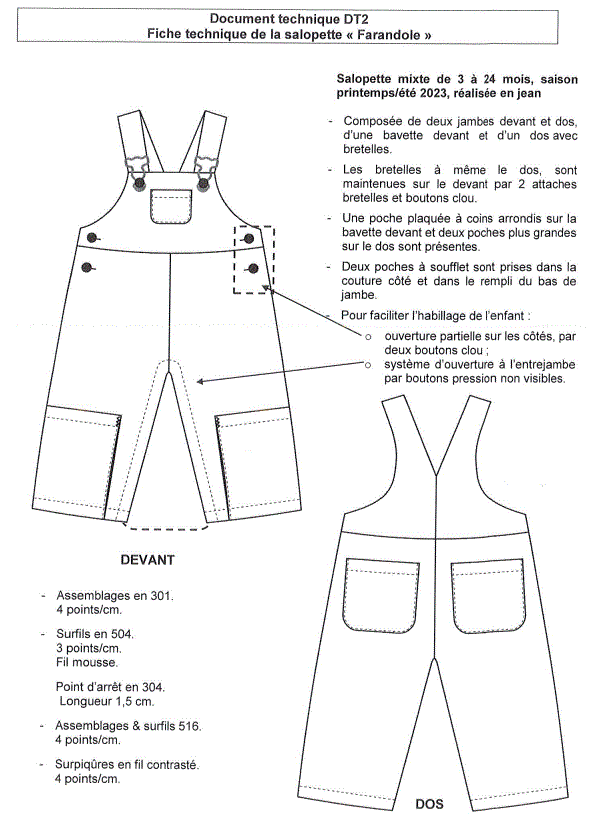 Document technique DT2
Fiche technique de la salopette « Farandole »

Salopette mixte de 3 à 24 mois, saison printemps/été 2023, réalisée en jean

- Composée de deux jambes devant et dos, d'une bavette devant et d'un dos avec bretelles.

- Les bretelles à même le dos, sont maintenues sur le devant par 2 attaches bretelles et boutons clou.

- Une poche plaquée à coins arrondis sur la bavette devant et deux poches plus grandes sur le dos sont présentes.

- Deux poches à soufflet sont prises dans la couture côté et dans le rempli du bas de jambe.

- Pour faciliter l'habillage de l'enfant :
  o ouverture partielle sur les côtés, par deux boutons clou ;
  o système d'ouverture à l'entrejambe par boutons pression non visibles.

DEVANT

- Assemblages en 301.
  4 points/cm.

- Surfils en 504.
  3 points/cm.
  Fil mousse.

  Point d'arrêt en 304.
  Longueur 1,5 cm.

- Assemblages & surfils 516.
  4 points/cm.

- Surpiqûres en fil contrasté.
  4 points/cm.

DOS